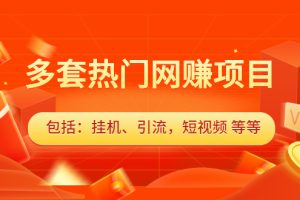 多套热门网赚项目

包括：挂机、引流，短视频 等等